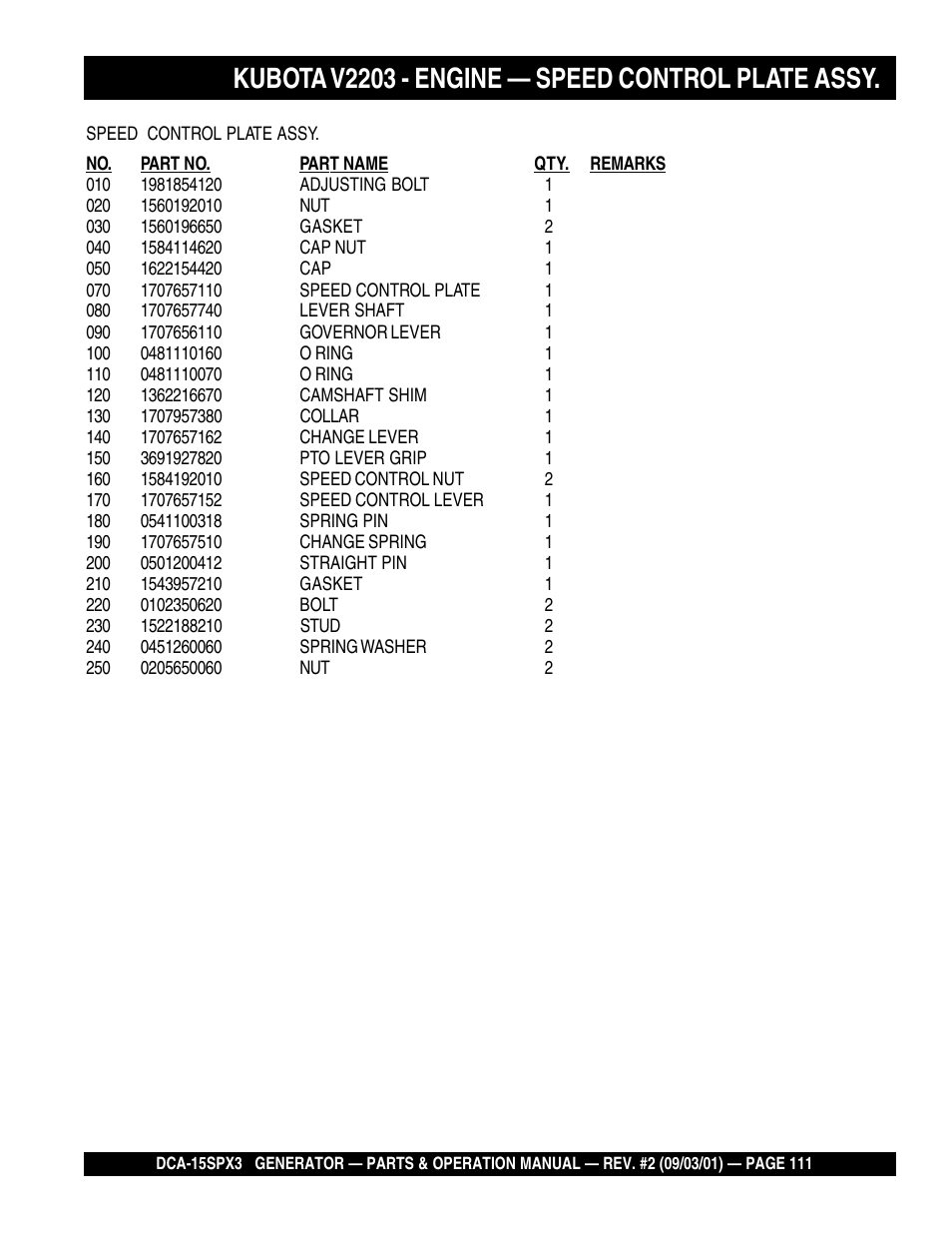 KUBOTA V2203 - ENGINE — SPEED CONTROL PLATE ASSY.

SPEED CONTROL PLATE ASSY.

| NO. | PART NO. | PART NAME | QTY. | REMARKS |
|---|---|---|---|---|
| 010 | 1981854120 | ADJUSTING BOLT | 1 | |
| 020 | 1560192010 | NUT | 1 | |
| 030 | 1560196650 | GASKET | 2 | |
| 040 | 1584114620 | CAP NUT | 1 | |
| 050 | 1622154420 | CAP | 1 | |
| 070 | 1707657110 | SPEED CONTROL PLATE | 1 | |
| 080 | 1707657740 | LEVER SHAFT | 1 | |
| 090 | 1707656110 | GOVERNOR LEVER | 1 | |
| 100 | 0481110160 | O RING | 1 | |
| 110 | 0481110070 | O RING | 1 | |
| 120 | 1362216670 | CAMSHAFT SHIM | 1 | |
| 130 | 1707957380 | COLLAR | 1 | |
| 140 | 1707657162 | CHANGE LEVER | 1 | |
| 150 | 3691927820 | PTO LEVER GRIP | 1 | |
| 160 | 1584192010 | SPEED CONTROL NUT | 2 | |
| 170 | 1707657152 | SPEED CONTROL LEVER | 1 | |
| 180 | 0541100318 | SPRING PIN | 1 | |
| 190 | 1707657510 | CHANGE SPRING | 1 | |
| 200 | 0501200412 | STRAIGHT PIN | 1 | |
| 210 | 1543957210 | GASKET | 1 | |
| 220 | 0102350620 | BOLT | 2 | |
| 230 | 1522188210 | STUD | 2 | |
| 240 | 0451260060 | SPRING WASHER | 2 | |
| 250 | 0205650060 | NUT | 2 | |

DCA-15SPX3 GENERATOR — PARTS & OPERATION MANUAL — REV. #2 (09/03/01) — PAGE 111